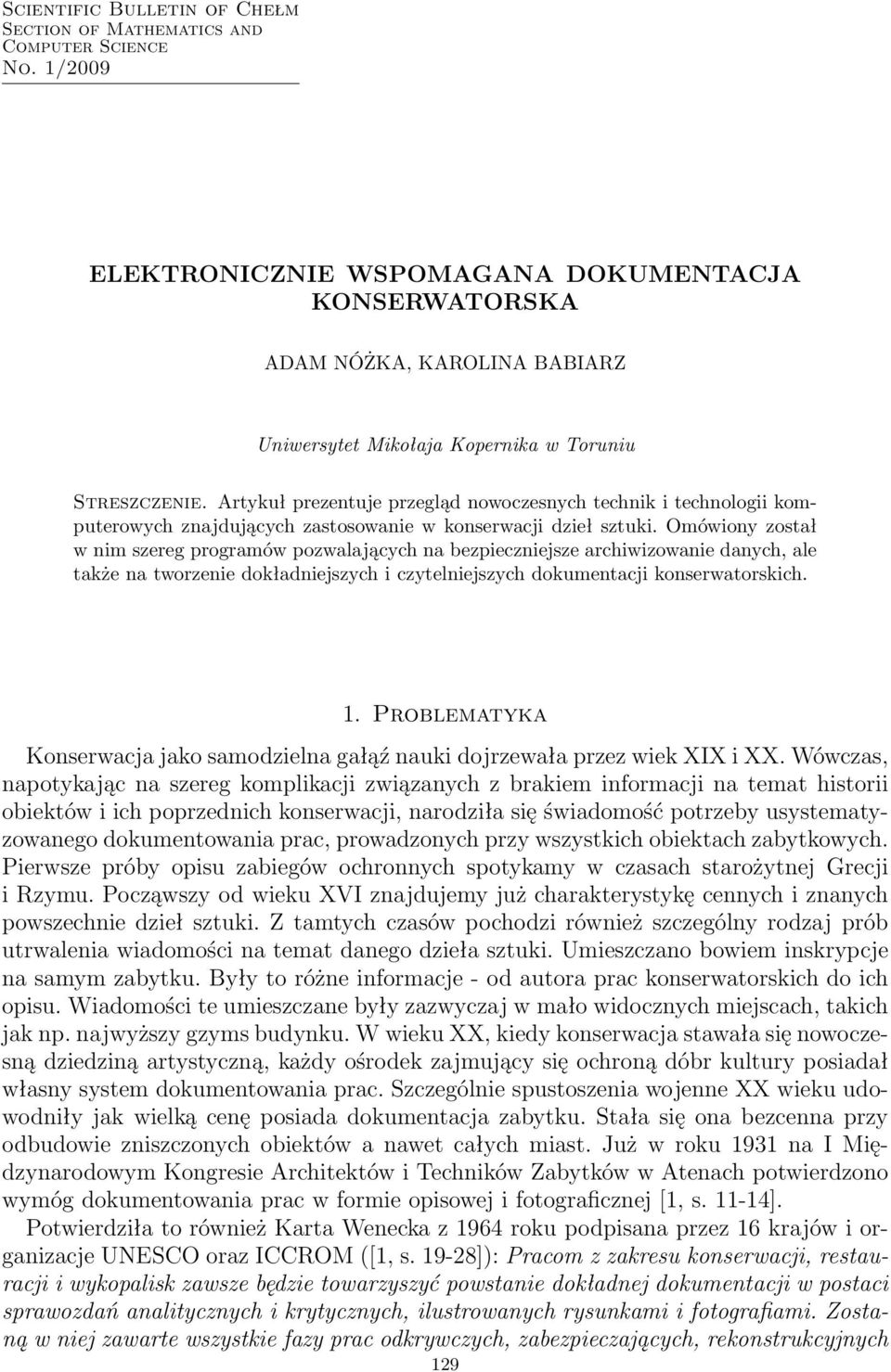 Scientific Bulletin of Chełm
Section of Mathematics and
Computer Science
No. 1/2009

ELEKTRONICZNIE WSPOMAGANA DOKUMENTACJA KONSERWATORSKA

ADAM NÓŻKA, KAROLINA BABIARZ

Uniwersytet Mikołaja Kopernika w Toruniu

Streszczenie. Artykuł prezentuje przegląd nowoczesnych technik i technologii komputerowych znajdujących zastosowanie w konserwacji dzieł sztuki. Omówiony został w nim szereg programów pozwalających na bezpieczniejsze archiwizowanie danych, ale także na tworzenie dokładniejszych i czytelniejszych dokumentacji konserwatorskich.

1. Problematyka

Konserwacja jako samodzielna gałąź nauki dojrzewała przez wiek XIX i XX. Wówczas, napotykając na szereg komplikacji związanych z brakiem informacji na temat historii obiektów i ich poprzednich konserwacji, narodziła się świadomość potrzeby usystematyzowanego dokumentowania prac, prowadzonych przy wszystkich obiektach zabytkowych. Pierwsze próby opisu zabiegów ochronnych spotykamy w czasach starożytnej Grecji i Rzymu. Począwszy od wieku XVI znajdujemy już charakterystykę cennych i znanych powszechnie dzieł sztuki. Z tamtych czasów pochodzi również szczególny rodzaj prób utrwalenia wiadomości na temat danego dzieła sztuki. Umieszczano bowiem inskrypcje na samym zabytku. Były to różne informacje - od autora prac konserwatorskich do ich opisu. Wiadomości te umieszczane były zazwyczaj w mało widocznych miejscach, takich jak np. najwyższy gzyms budynku. W wieku XX, kiedy konserwacja stawała się nowoczesną dziedziną artystyczną, każdy ośrodek zajmujący się ochroną dóbr kultury posiadał własny system dokumentowania prac. Szczególnie spustoszenia wojenne XX wieku udowodniły jak wielką cenę posiada dokumentacja zabytku. Stała się ona bezcenna przy odbudowie zniszczonych obiektów a nawet całych miast. Już w roku 1931 na I Międzynarodowym Kongresie Architektów i Techników Zabytków w Atenach potwierdzono wymóg dokumentowania prac w formie opisowej i fotograficznej [1, s. 11-14].

Potwierdziła to również Karta Wenecka z 1964 roku podpisana przez 16 krajów i organizacje UNESCO oraz ICCROM ([1, s. 19-28]): Pracom z zakresu konserwacji, restauracji i wykopalisk zawsze będzie towarzyszyć powstanie dokładnej dokumentacji w postaci sprawozdań analitycznych i krytycznych, ilustrowanych rysunkami i fotografiami. Zostaną w niej zawarte wszystkie fazy prac odkrywczych, zabezpieczających, rekonstrukcyjnych

129